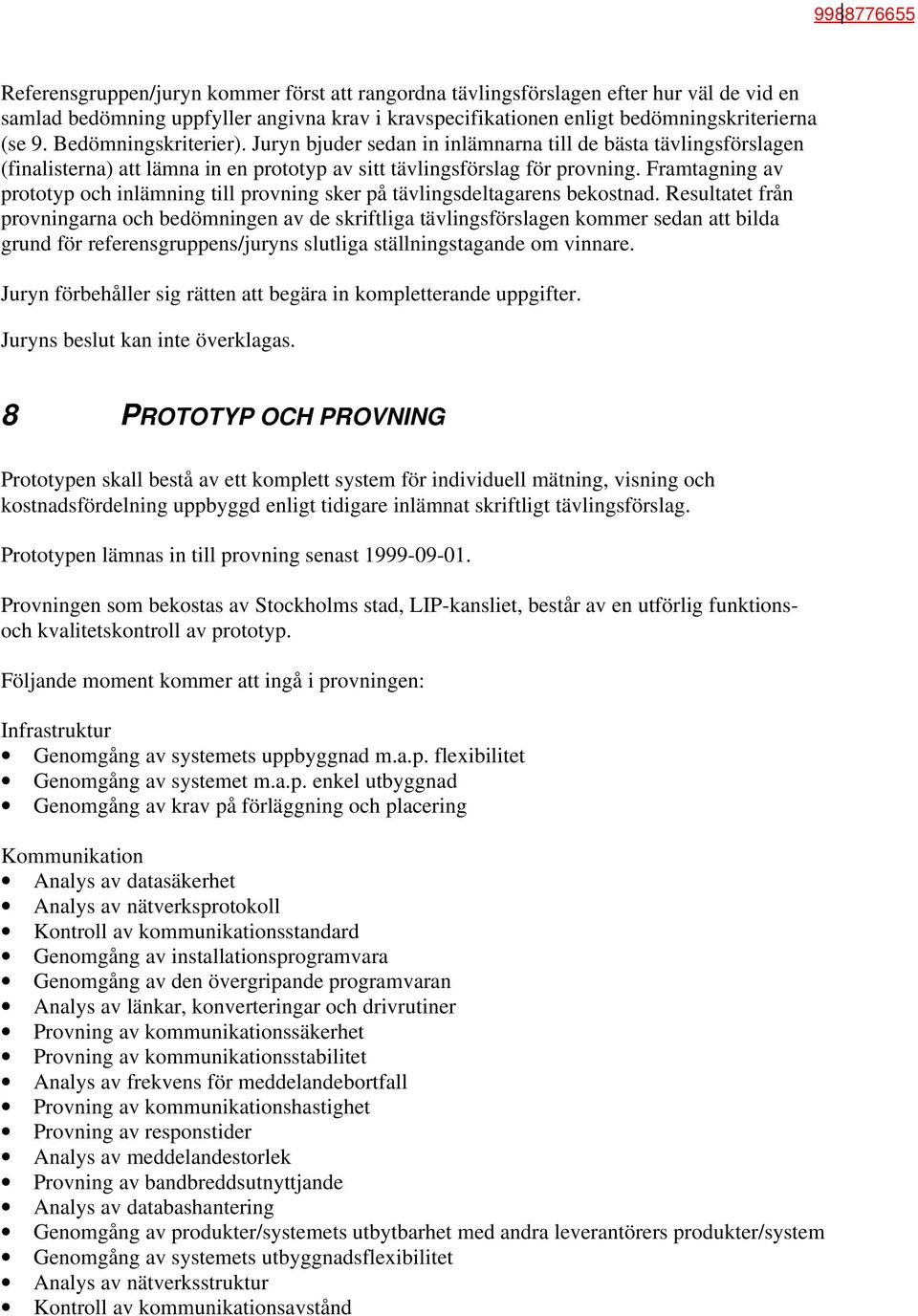 9988776655

Referensgruppen/juryn kommer först att rangordna tävlingsförslagen efter hur väl de vid en samlad bedömning uppfyller angivna krav i kravspecifikationen enligt bedömningskriterierna (se 9. Bedömningskriterier). Juryn bjuder sedan in inlämnarna till de bästa tävlingsförslagen (finalisterna) att lämna in en prototyp av sitt tävlingsförslag för provning. Framtagning av prototyp och inlämning till provning sker på tävlingsdeltagarens bekostnad. Resultatet från provningarna och bedömningen av de skriftliga tävlingsförslagen kommer sedan att bilda grund för referensgruppens/juryns slutliga ställningstagande om vinnare.

Juryn förbehåller sig rätten att begära in kompletterande uppgifter.

Juryns beslut kan inte överklagas.

8 PROTOTYP OCH PROVNING

Prototypen skall bestå av ett komplett system för individuell mätning, visning och kostnadsfördelning uppbyggd enligt tidigare inlämnat skriftligt tävlingsförslag.

Prototypen lämnas in till provning senast 1999-09-01.

Provningen som bekostas av Stockholms stad, LIP-kansliet, består av en utförlig funktions- och kvalitetskontroll av prototyp.

Följande moment kommer att ingå i provningen:

Infrastruktur
• Genomgång av systemets uppbyggnad m.a.p. flexibilitet
• Genomgång av systemet m.a.p. enkel utbyggnad
• Genomgång av krav på förläggning och placering

Kommunikation
• Analys av datasäkerhet
• Analys av nätverksprotokoll
• Kontroll av kommunikationsstandard
• Genomgång av installationsprogramvara
• Genomgång av den övergripande programvaran
• Analys av länkar, konverteringar och drivrutiner
• Provning av kommunikationssäkerhet
• Provning av kommunikationsstabilitet
• Analys av frekvens för meddelandebortfall
• Provning av kommunikationshastighet
• Provning av responstider
• Analys av meddelandestorlek
• Provning av bandbreddsutnyttjande
• Analys av databashantering
• Genomgång av produkter/systemets utbytbarhet med andra leverantörers produkter/system
• Genomgång av systemets utbyggnadsflexibilitet
• Analys av nätverksstruktur
• Kontroll av kommunikationsavstånd